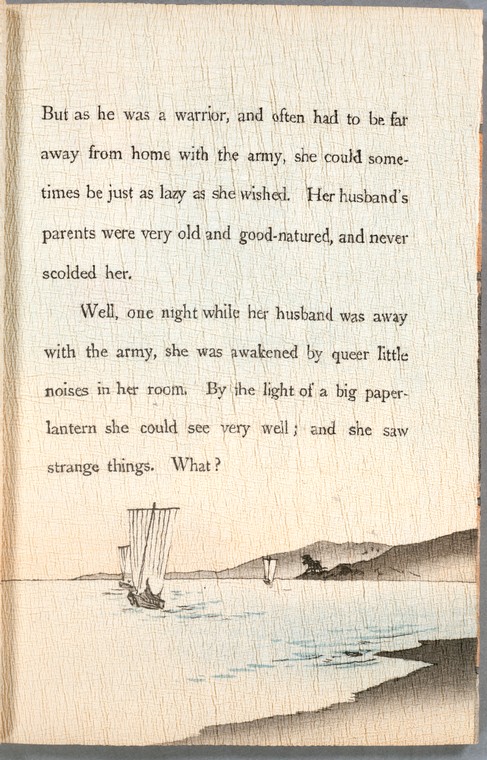 But as he was a warrior, and often had to be far away from home with the army, she could sometimes be just as lazy as she wished. Her husband's parents were very old and good-natured, and never scolded her.

Well, one night while her husband was away with the army, she was awakened by queer little noises in her room. By the light of a big paper-lantern she could see very well; and she saw strange things. What?